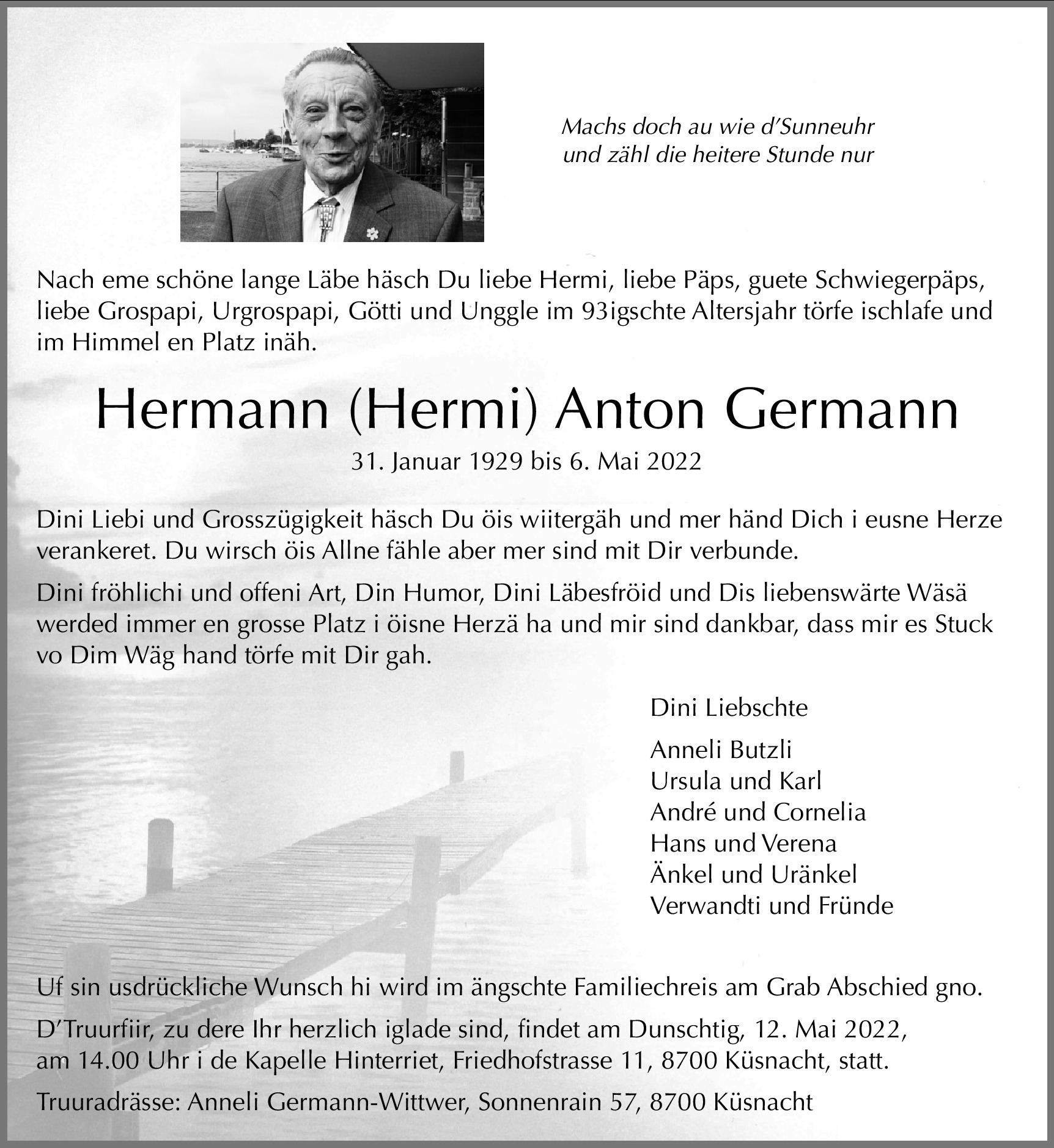 Machs doch au wie d'Sunneuhr
und zähl die heitere Stunde nur

Nach eme schöne lange Läbe häsch Du liebe Hermi, liebe Päps, guete Schwiegerpäps, liebe Grospapi, Urgrospapi, Götti und Unggle im 93igschte Altersjahr törfe ischlafe und im Himmel en Platz inäh.

Hermann (Hermi) Anton Germann

31. Januar 1929 bis 6. Mai 2022

Dini Liebi und Grosszügigkeit häsch Du öis wiitergäh und mer händ Dich i eusne Herze verankeret. Du wirsch öis Allne fähle aber mer sind mit Dir verbunde.

Dini fröhlichi und offeni Art, Din Humor, Dini Läbesfröid und Dis liebenswärte Wäsä werded immer en grosse Platz i öisne Herzä ha und mir sind dankbar, dass mir es Stuck vo Dim Wäg hand törfe mit Dir gah.

Dini Liebschte

Anneli Butzli
Ursula und Karl
André und Cornelia
Hans und Verena
Änkel und Uränkel
Verwandti und Fründe

Uf sin usdrückliche Wunsch hi wird im ängschte Familiechreis am Grab Abschied gno.

D'Truurfiir, zu dere Ihr herzlich iglade sind, findet am Dunschtig, 12. Mai 2022, am 14.00 Uhr i de Kapelle Hinterriet, Friedhofstrasse 11, 8700 Küsnacht, statt.

Truuradrässe: Anneli Germann-Wittwer, Sonnenrain 57, 8700 Küsnacht